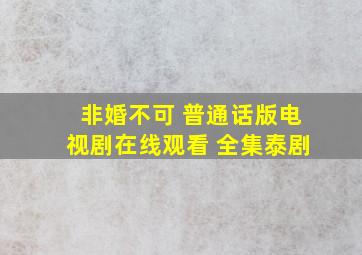 非婚不可 普通话版电视剧在线观看 全集泰剧